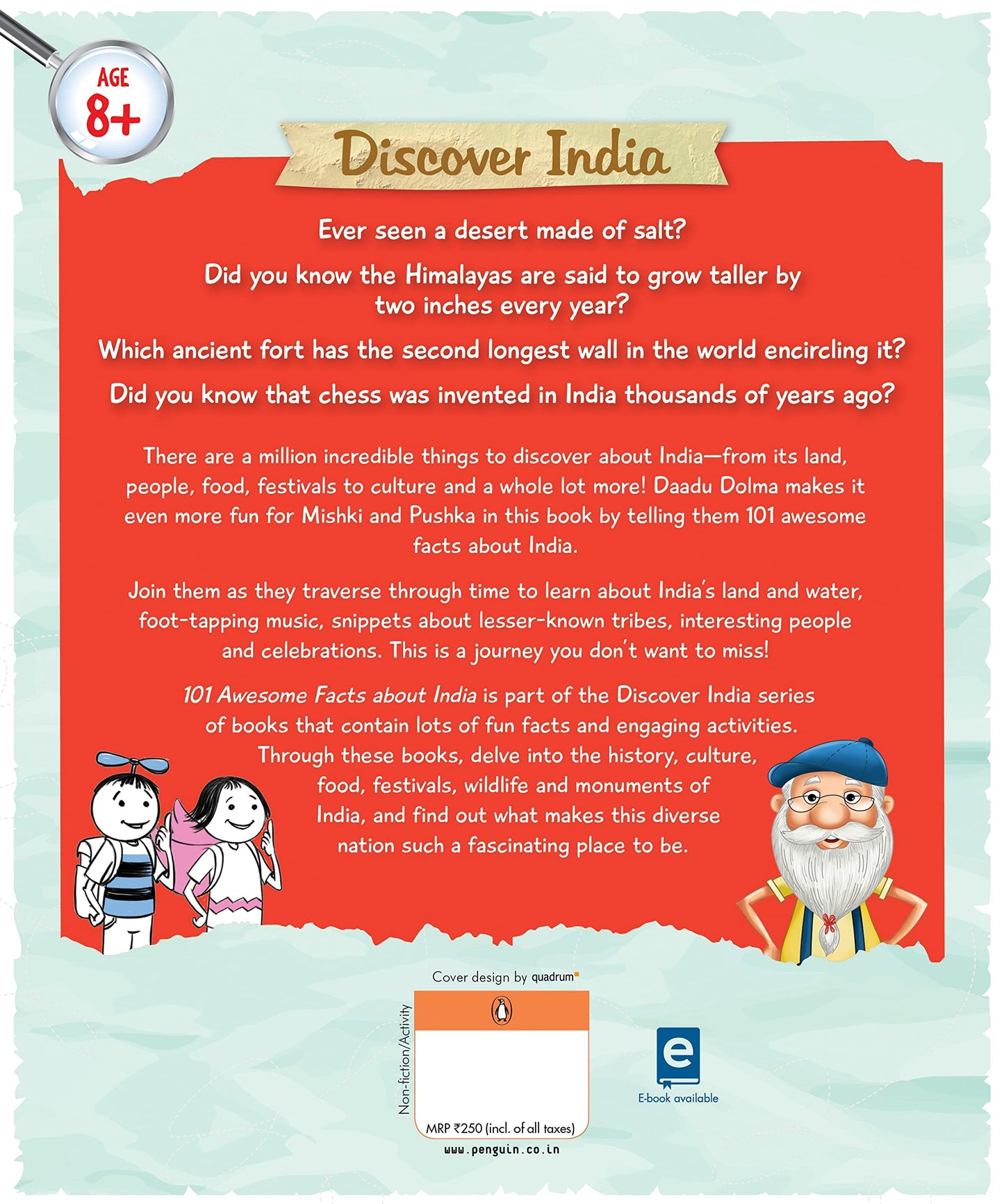 AGE
8+

Discover India

Ever seen a desert made of salt?

Did you know the Himalayas are said to grow taller by two inches every year?

Which ancient fort has the second longest wall in the world encircling it?

Did you know that chess was invented in India thousands of years ago?

There are a million incredible things to discover about India—from its land, people, food, festivals to culture and a whole lot more! Daadu Dolma makes it even more fun for Mishki and Pushka in this book by telling them 101 awesome facts about India.

Join them as they traverse through time to learn about India's land and water, foot-tapping music, snippets about lesser-known tribes, interesting people and celebrations. This is a journey you don't want to miss!

101 Awesome Facts about India is part of the Discover India series of books that contain lots of fun facts and engaging activities. Through these books, delve into the history, culture, food, festivals, wildlife and monuments of India, and find out what makes this diverse nation such a fascinating place to be.

Cover design by quadrum

Non-fiction/Activity

MRP ₹250 (incl. of all taxes)

www.penguin.co.in

E-book available